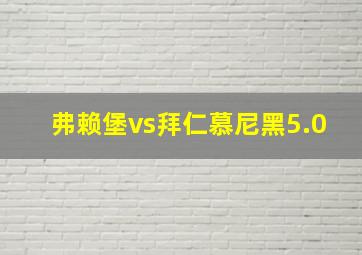 弗赖堡vs拜仁慕尼黑5.0